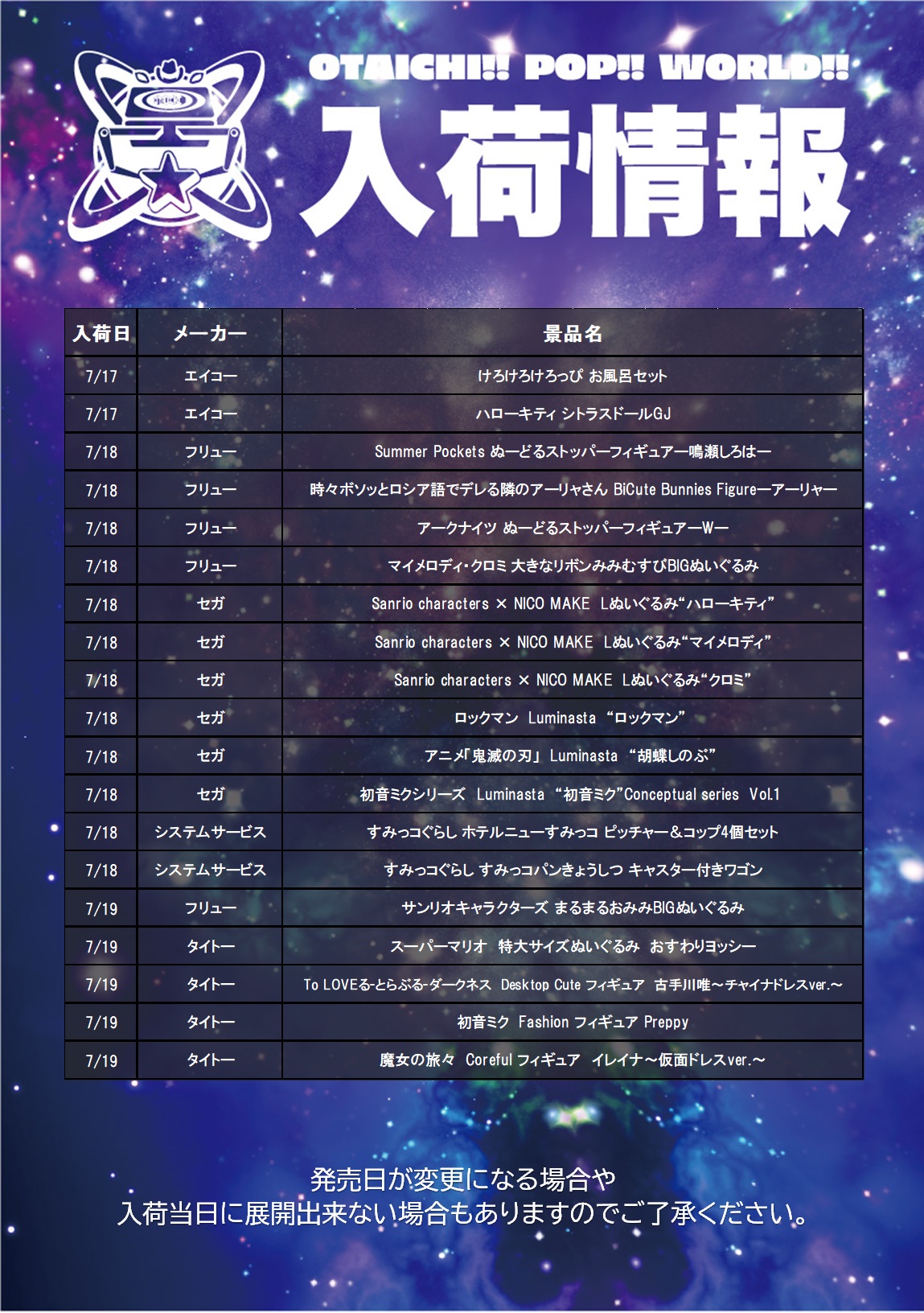 OTAICHI!! POP!! WORLD!!

入荷情報

| 入荷日 | メーカー | 景品名 |
|---|---|---|
| 7/17 | エイコー | けろけろけろっぴ お風呂セット |
| 7/17 | エイコー | ハローキティ シトラスドールGJ |
| 7/18 | フリュー | Summer Pockets ぬーどるストッパーフィギュアー鳴瀬しろはー |
| 7/18 | フリュー | 時々ボソッとロシア語でデレる隣のアーリャさん BiCute Bunnies Figureーアーリャー |
| 7/18 | フリュー | アークナイツ ぬーどるストッパーフィギュアーWー |
| 7/18 | フリュー | マイメロディ・クロミ 大きなリボンみみむすびBIGぬいぐるみ |
| 7/18 | セガ | Sanrio characters × NICO MAKE Lぬいぐるみ“ハローキティ” |
| 7/18 | セガ | Sanrio characters × NICO MAKE Lぬいぐるみ“マイメロディ” |
| 7/18 | セガ | Sanrio characters × NICO MAKE Lぬいぐるみ“クロミ” |
| 7/18 | セガ | ロックマン Luminasta “ロックマン” |
| 7/18 | セガ | アニメ「鬼滅の刃」 Luminasta “胡蝶しのぶ” |
| 7/18 | セガ | 初音ミクシリーズ Luminasta “初音ミク”Conceptual series Vol.1 |
| 7/18 | システムサービス | すみっコぐらし ホテルニューすみっコ ピッチャー＆コップ4個セット |
| 7/18 | システムサービス | すみっコぐらし すみっコパンきょうしつ キャスター付きワゴン |
| 7/19 | フリュー | サンリオキャラクターズ まるまるおみみBIGぬいぐるみ |
| 7/19 | タイトー | スーパーマリオ 特大サイズぬいぐるみ おすわりヨッシー |
| 7/19 | タイトー | To LOVEる-とらぶる-ダークネス Desktop Cute フィギュア 古手川唯～チャイナドレスver.～ |
| 7/19 | タイトー | 初音ミク Fashion フィギュア Preppy |
| 7/19 | タイトー | 魔女の旅々 Coreful フィギュア イレイナ～仮面ドレスver.～ |

発売日が変更になる場合や
入荷当日に展開出来ない場合もありますのでご了承ください。